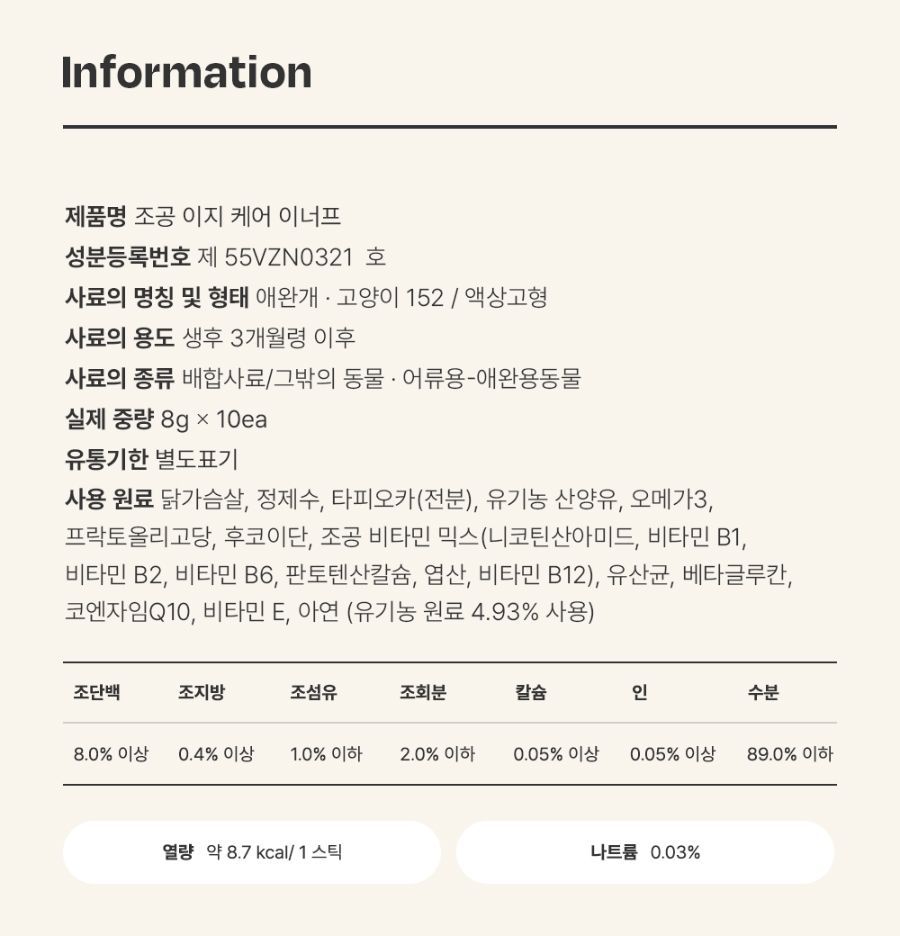 Information

제품명 조공 이지 케어 이너프
성분등록번호 제 55VZN0321 호
사료의 명칭 및 형태 애완개 · 고양이 152 / 액상고형
사료의 용도 생후 3개월령 이후
사료의 종류 배합사료/그밖의 동물 · 어류용-애완용동물
실제 중량 8g × 10ea
유통기한 별도표기
사용 원료 닭가슴살, 정제수, 타피오카(전분), 유기농 산양유, 오메가3, 프락토올리고당, 후코이단, 조공 비타민 믹스(니코틴산아미드, 비타민 B1, 비타민 B2, 비타민 B6, 판토텐산칼슘, 엽산, 비타민 B12), 유산균, 베타글루칸, 코엔자임Q10, 비타민 E, 아연 (유기농 원료 4.93% 사용)

| 조단백 | 조지방 | 조섬유 | 조회분 | 칼슘 | 인 | 수분 |
|---|---|---|---|---|---|---|
| 8.0% 이상 | 0.4% 이상 | 1.0% 이하 | 2.0% 이하 | 0.05% 이상 | 0.05% 이상 | 89.0% 이하 |

열량 약 8.7 kcal/ 1 스틱

나트륨 0.03%